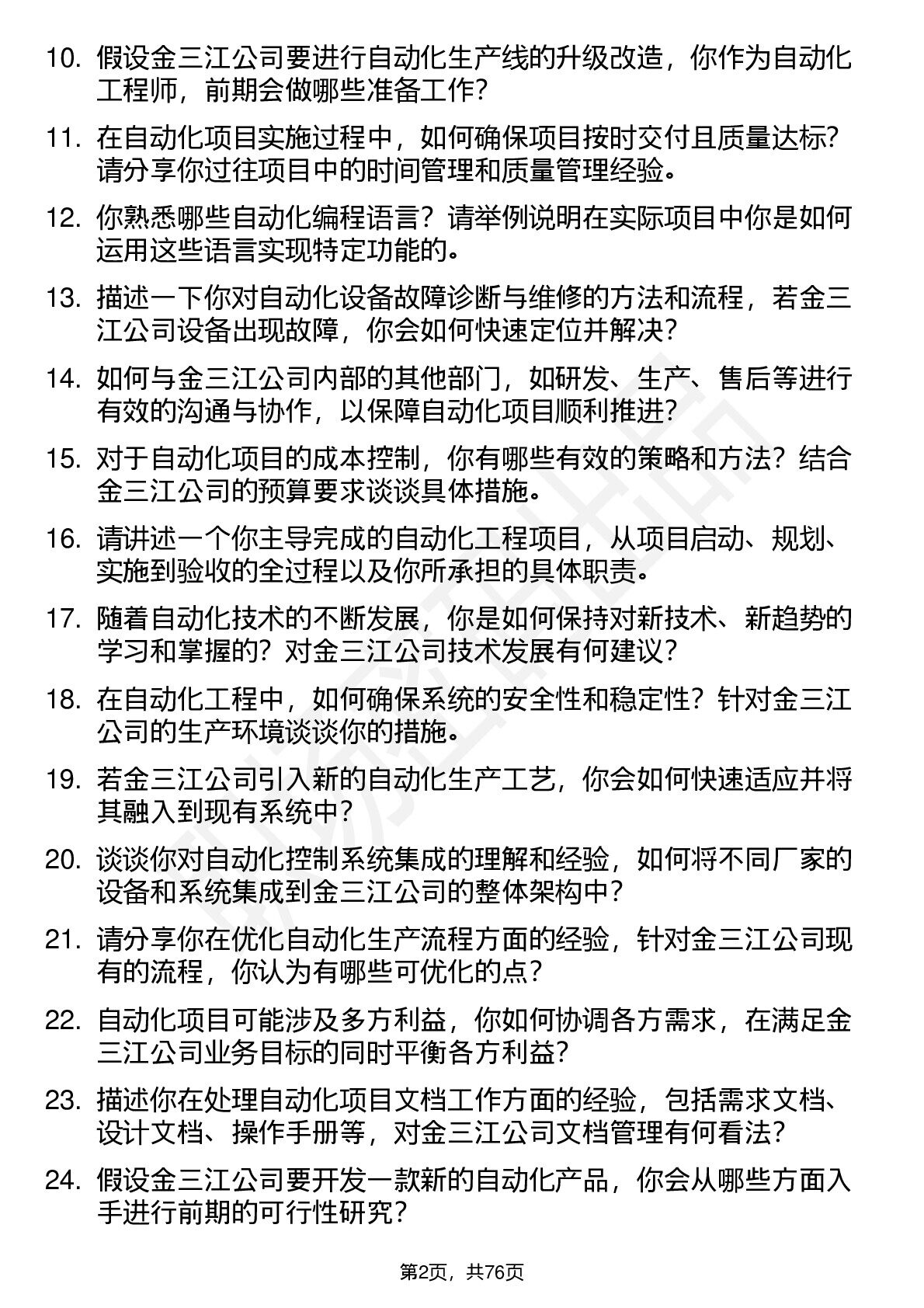 10. 假设金三江公司要进行自动化生产线的升级改造，你作为自动化工程师，前期会做哪些准备工作？

11. 在自动化项目实施过程中，如何确保项目按时交付且质量达标？请分享你过往项目中的时间管理和质量管理经验。

12. 你熟悉哪些自动化编程语言？请举例说明在实际项目中你是如何运用这些语言实现特定功能的。

13. 描述一下你对自动化设备故障诊断与维修的方法和流程，若金三江公司设备出现故障，你会如何快速定位并解决？

14. 如何与金三江公司内部的其他部门，如研发、生产、售后等进行有效的沟通与协作，以保障自动化项目顺利推进？

15. 对于自动化项目的成本控制，你有哪些有效的策略和方法？结合金三江公司的预算要求谈谈具体措施。

16. 请讲述一个你主导完成的自动化工程项目，从项目启动、规划、实施到验收的全过程以及你所承担的具体职责。

17. 随着自动化技术的不断发展，你是如何保持对新技术、新趋势的学习和掌握的？对金三江公司技术发展有何建议？

18. 在自动化工程中，如何确保系统的安全性和稳定性？针对金三江公司的生产环境谈谈你的措施。

19. 若金三江公司引入新的自动化生产工艺，你会如何快速适应并将其融入到现有系统中？

20. 谈谈你对自动化控制系统集成的理解和经验，如何将不同厂家的设备和系统集成到金三江公司的整体架构中？

21. 请分享你在优化自动化生产流程方面的经验，针对金三江公司现有的流程，你认为有哪些可优化的点？

22. 自动化项目可能涉及多方利益，你如何协调各方需求，在满足金三江公司业务目标的同时平衡各方利益？

23. 描述你在处理自动化项目文档工作方面的经验，包括需求文档、设计文档、操作手册等，对金三江公司文档管理有何看法？

24. 假设金三江公司要开发一款新的自动化产品，你会从哪些方面入手进行前期的可行性研究？

第2页，共76页